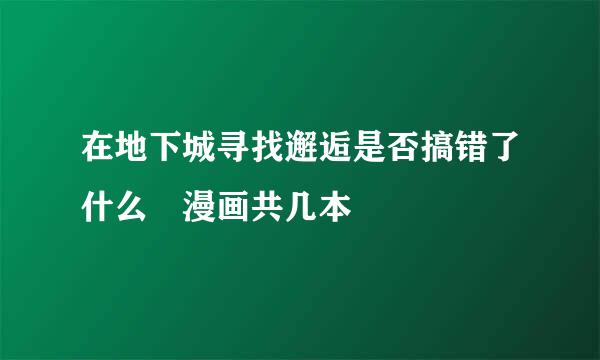 在地下城寻找邂逅是否搞错了什么　漫画共几本